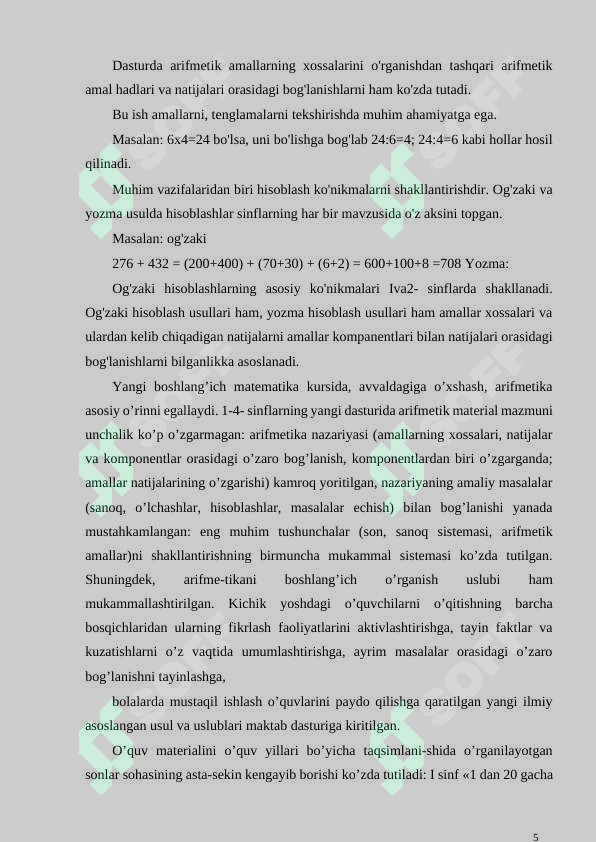 Dasturda arifmetik amallarning xossalarini o'rganishdan tashqari arifmetik amal hadlari va natijalari orasidagi bog'lanishlarni ham ko'zda tutadi.

Bu ish amallarni, tenglamalarni tekshirishda muhim ahamiyatga ega.

Masalan: 6x4=24 bo'lsa, uni bo'lishga bog'lab 24:6=4; 24:4=6 kabi hollar hosil qilinadi.

Muhim vazifalaridan biri hisoblash ko'nikmalarni shakllantirishdir. Og'zaki va yozma usulda hisoblashlar sinflarning har bir mavzusida o'z aksini topgan.

Masalan: og'zaki

276 + 432 = (200+400) + (70+30) + (6+2) = 600+100+8 =708 Yozma:

Og'zaki hisoblashlarning asosiy ko'nikmalari Iva2- sinflarda shakllanadi. Og'zaki hisoblash usullari ham, yozma hisoblash usullari ham amallar xossalari va ulardan kelib chiqadigan natijalarni amallar kompanentlari bilan natijalari orasidagi bog'lanishlarni bilganlikka asoslanadi.

Yangi boshlang’ich matematika kursida, avvaldagiga o’xshash, arifmetika asosiy o’rinni egallaydi. 1-4- sinflarning yangi dasturida arifmetik material mazmuni unchalik ko’p o’zgarmagan: arifmetika nazariyasi (amallarning xossalari, natijalar va komponentlar orasidagi o’zaro bog’lanish, komponentlardan biri o’zgarganda; amallar natijalarining o’zgarishi) kamroq yoritilgan, nazariyaning amaliy masalalar (sanoq, o’lchashlar, hisoblashlar, masalalar echish) bilan bog’lanishi yanada mustahkamlangan: eng muhim tushunchalar (son, sanoq sistemasi, arifmetik amallar)ni shakllantirishning birmuncha mukammal sistemasi ko’zda tutilgan. Shuningdek, arifme-tikani boshlang’ich o’rganish uslubi ham mukammallashtirilgan. Kichik yoshdagi o’quvchilarni o’qitishning barcha bosqichlaridan ularning fikrlash faoliyatlarini aktivlashtirishga, tayin faktlar va kuzatishlarni o’z vaqtida umumlashtirishga, ayrim masalalar orasidagi o’zaro bog’lanishni tayinlashga,

bolalarda mustaqil ishlash o’quvlarini paydo qilishga qaratilgan yangi ilmiy asoslangan usul va uslublari maktab dasturiga kiritilgan.

O’quv materialini o’quv yillari bo’yicha taqsimlani-shida o’rganilayotgan sonlar sohasining asta-sekin kengayib borishi ko’zda tutiladi: I sinf «1 dan 20 gacha

5